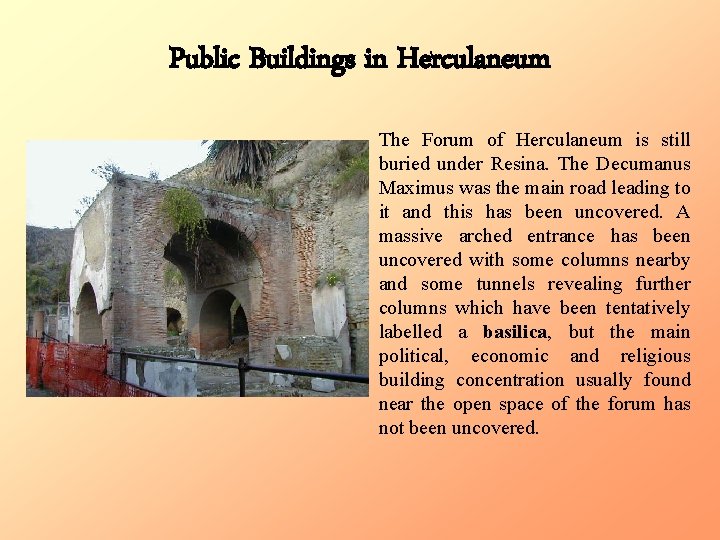 Public Buildings in Herculaneum

The Forum of Herculaneum is still buried under Resina. The Decumanus Maximus was the main road leading to it and this has been uncovered. A massive arched entrance has been uncovered with some columns nearby and some tunnels revealing further columns which have been tentatively labelled a basilica, but the main political, economic and religious building concentration usually found near the open space of the forum has not been uncovered.